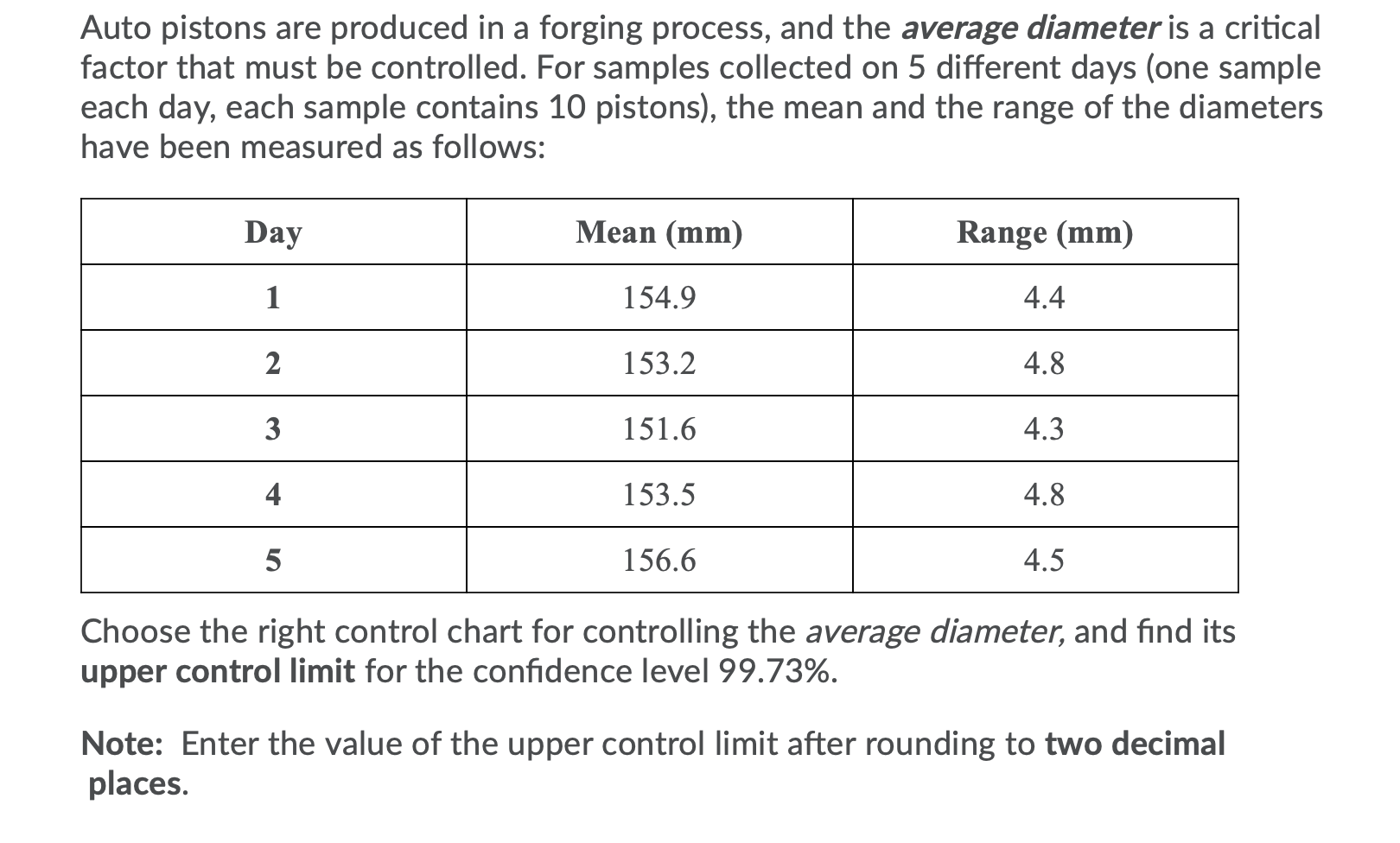 Auto pistons are produced in a forging process, and the average diameter is a critical factor that must be controlled. For samples collected on 5 different days (one sample each day, each sample contains 10 pistons), the mean and the range of the diameters have been measured as follows:

| Day | Mean (mm) | Range (mm) |
|---|---|---|
| 1 | 154.9 | 4.4 |
| 2 | 153.2 | 4.8 |
| 3 | 151.6 | 4.3 |
| 4 | 153.5 | 4.8 |
| 5 | 156.6 | 4.5 |

Choose the right control chart for controlling the average diameter, and find its upper control limit for the confidence level 99.73%.

Note: Enter the value of the upper control limit after rounding to two decimal places.